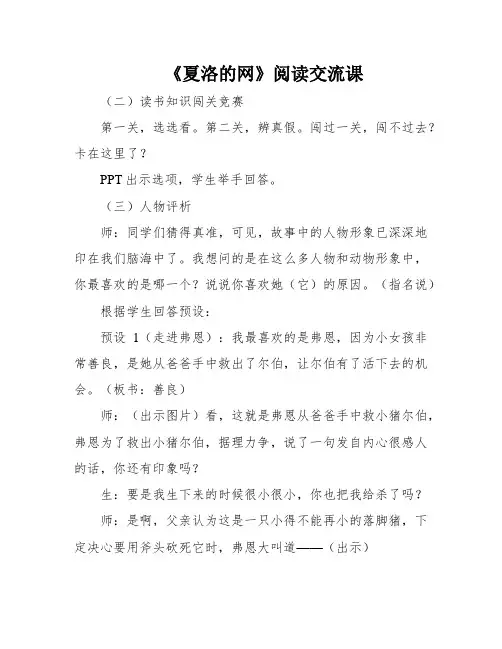 《夏洛的网》阅读交流课

（二）读书知识闯关竞赛

第一关，选选看。第二关，辨真假。闯过一关，闯不过去？卡在这里了？

PPT 出示选项，学生举手回答。

（三）人物评析

师：同学们猜得真准，可见，故事中的人物形象已深深地印在我们脑海中了。我想问的是在这么多人物和动物形象中，你最喜欢的是哪一个？说说你喜欢她（它）的原因。（指名说）

根据学生回答预设：

预设 1（走进弗恩）：我最喜欢的是弗恩，因为小女孩非常善良，是她从爸爸手中救出了尔伯，让尔伯有了活下去的机会。（板书：善良）

师：（出示图片）看，这就是弗恩从爸爸手中救小猪尔伯，弗恩为了救出小猪尔伯，据理力争，说了一句发自内心很感人的话，你还有印象吗？

生：要是我生下来的时候很小很小，你也把我给杀了吗？

师：是啊，父亲认为这是一只小得不能再小的落脚猪，下定决心要用斧头砍死它时，弗恩大叫道——（出示）